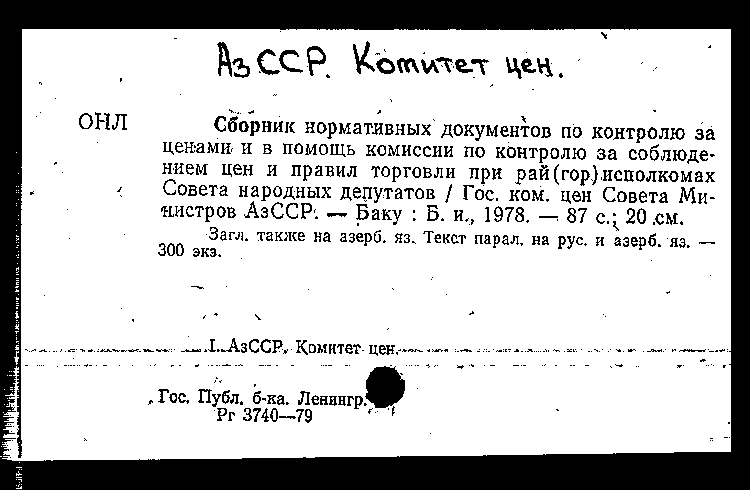 АзССР. Комитет цен.

ОНЛ

Сборник нормативных документов по контролю за ценами и в помощь комиссии по контролю за соблюдением цен и правил торговли при рай(гор)исполкомах Совета народных депутатов / Гос. ком. цен Совета Министров АзССР. — Баку : Б. и., 1978. — 87 с.; 20 см.

Загл. также на азерб. яз. Текст парал. на рус. и азерб. яз. — 300 экз.

I. АзССР. Комитет цен.

Гос. Публ. б-ка. Ленингр.
Рг 3740—79